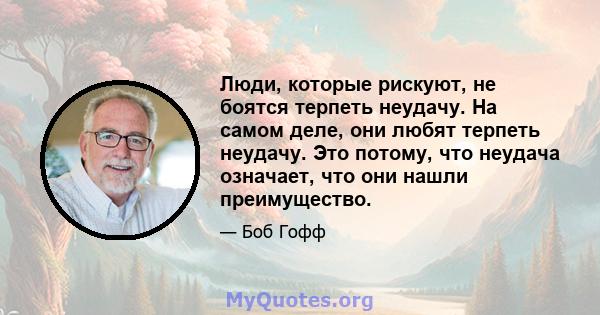 Люди, которые рискуют, не боятся терпеть неудачу. На самом деле, они любят терпеть неудачу. Это потому, что неудача означает, что они нашли преимущество.

— Боб Гофф

MyQuotes.org